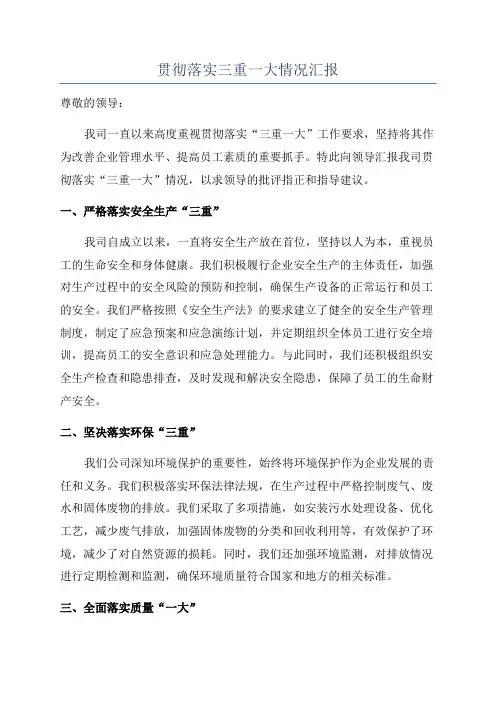 贯彻落实三重一大情况汇报

尊敬的领导：

我司一直以来高度重视贯彻落实“三重一大”工作要求，坚持将其作为改善企业管理水平、提高员工素质的重要抓手。特此向领导汇报我司贯彻落实“三重一大”情况，以求领导的批评指正和指导建议。

一、严格落实安全生产“三重”

我司自成立以来，一直将安全生产放在首位，坚持以人为本，重视员工的生命安全和身体健康。我们积极履行企业安全生产的主体责任，加强对生产过程中的安全风险的预防和控制，确保生产设备的正常运行和员工的安全。我们严格按照《安全生产法》的要求建立了健全的安全生产管理制度，制定了应急预案和应急演练计划，并定期组织全体员工进行安全培训，提高员工的安全意识和应急处理能力。与此同时，我们还积极组织安全生产检查和隐患排查，及时发现和解决安全隐患，保障了员工的生命财产安全。

二、坚决落实环保“三重”

我们公司深知环境保护的重要性，始终将环境保护作为企业发展的责任和义务。我们积极落实环保法律法规，在生产过程中严格控制废气、废水和固体废物的排放。我们采取了多项措施，如安装污水处理设备、优化工艺，减少废气排放，加强固体废物的分类和回收利用等，有效保护了环境，减少了对自然资源的损耗。同时，我们还加强环境监测，对排放情况进行定期检测和监测，确保环境质量符合国家和地方的相关标准。

三、全面落实质量“一大”